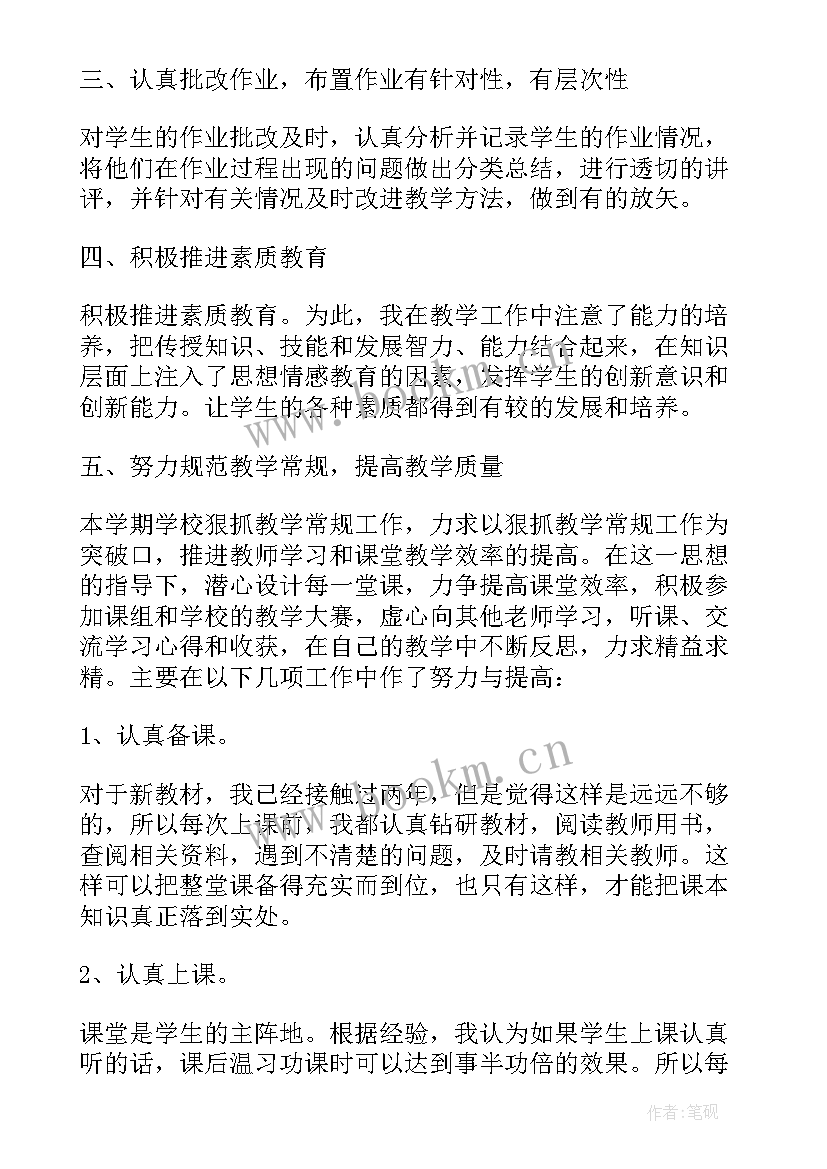 三、认真批改作业，布置作业有针对性，有层次性

对学生的作业批改及时，认真分析并记录学生的作业情况，将他们在作业过程出现的问题做出分类总结，进行透切的讲评，并针对有关情况及时改进教学方法，做到有的放矢。

四、积极推进素质教育

积极推进素质教育。为此，我在教学工作中注意了能力的培养，把传授知识、技能和发展智力、能力结合起来，在知识层面上注入了思想情感教育的因素，发挥学生的创新意识和创新能力。让学生的各种素质都得到有较的发展和培养。

五、努力规范教学常规，提高教学质量

本学期学校狠抓教学常规工作，力求以狠抓教学常规工作为突破口，推进教师学习和课堂教学效率的提高。在这一思想的指导下，潜心设计每一堂课，力争提高课堂效率，积极参加课组和学校的教学大赛，虚心向其他老师学习，听课、交流学习心得和收获，在自己的教学中不断反思，力求精益求精。主要在以下几项工作中作了努力与提高：

1、认真备课。

对于新教材，我已经接触过两年，但是觉得这样是远远不够的，所以每次上课前，我都认真钻研教材，阅读教师用书，查阅相关资料，遇到不清楚的问题，及时请教相关教师。这样可以把整堂课备得充实而到位，也只有这样，才能把课本知识真正落到实处。

2、认真上课。

课堂是学生的主阵地。根据经验，我认为如果学生上课认真听的话，课后温习功课时可以达到事半功倍的效果。所以每

www.bookm.cn

作者:笔砚